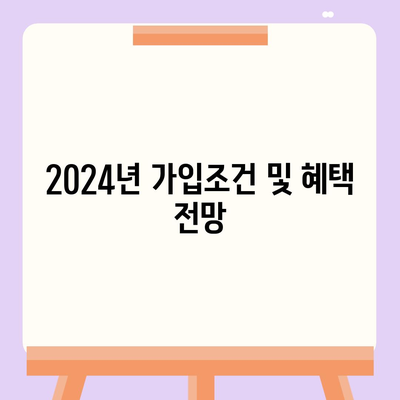 2024년 가입조건 및 혜택 전망